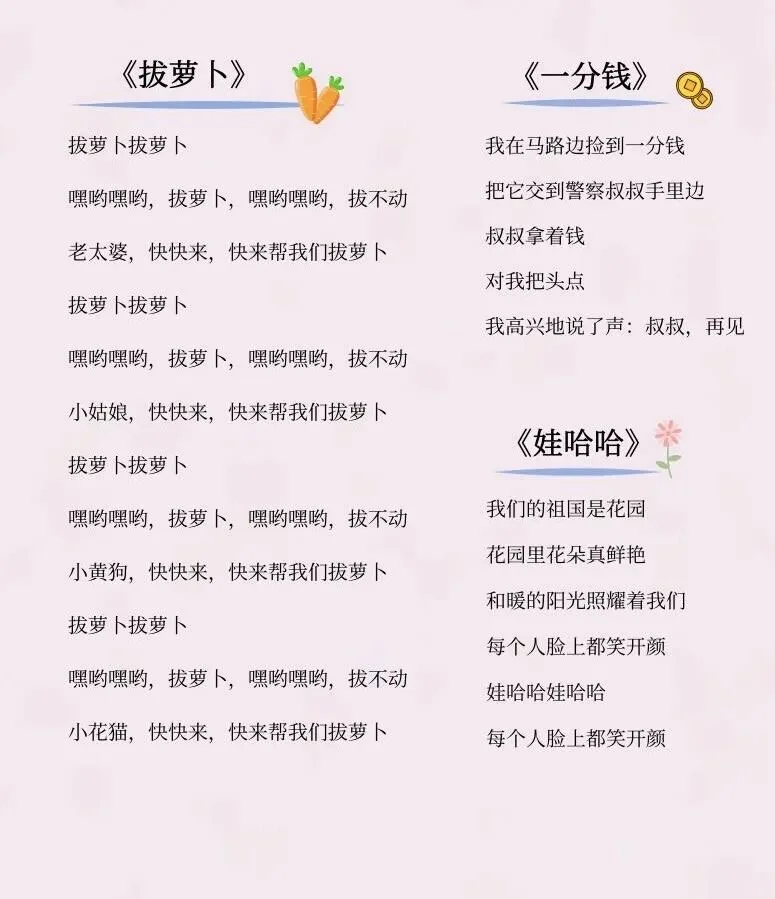 《拔萝卜》

拔萝卜拔萝卜

嘿哟嘿哟，拔萝卜，嘿哟嘿哟，拔不动

老太婆，快快来，快来帮我们拔萝卜

拔萝卜拔萝卜

嘿哟嘿哟，拔萝卜，嘿哟嘿哟，拔不动

小姑娘，快快来，快来帮我们拔萝卜

拔萝卜拔萝卜

嘿哟嘿哟，拔萝卜，嘿哟嘿哟，拔不动

小黄狗，快快来，快来帮我们拔萝卜

拔萝卜拔萝卜

嘿哟嘿哟，拔萝卜，嘿哟嘿哟，拔不动

小花猫，快快来，快来帮我们拔萝卜

《一分钱》

我在马路边捡到一分钱

把它交到警察叔叔手里边

叔叔拿着钱

对我把头点

我高兴地说了声：叔叔，再见

《娃哈哈》

我们的祖国是花园

花园里花朵真鲜艳

和暖的阳光照耀着我们

每个人脸上都笑开颜

娃哈哈娃哈哈

每个人脸上都笑开颜